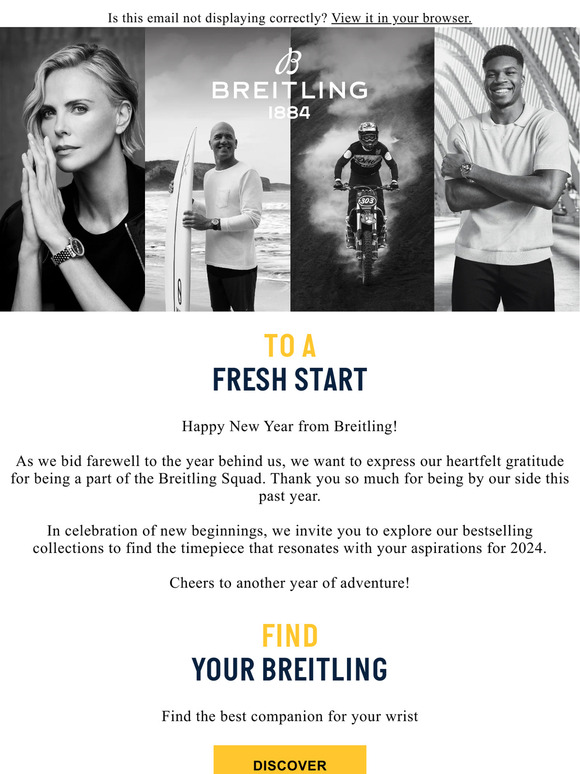 Is this email not displaying correctly? View it in your browser.

B
BREITLING
1884

303

TO A
FRESH START

Happy New Year from Breitling!

As we bid farewell to the year behind us, we want to express our heartfelt gratitude for being a part of the Breitling Squad. Thank you so much for being by our side this past year.

In celebration of new beginnings, we invite you to explore our bestselling collections to find the timepiece that resonates with your aspirations for 2024.

Cheers to another year of adventure!

FIND
YOUR BREITLING

Find the best companion for your wrist

DISCOVER